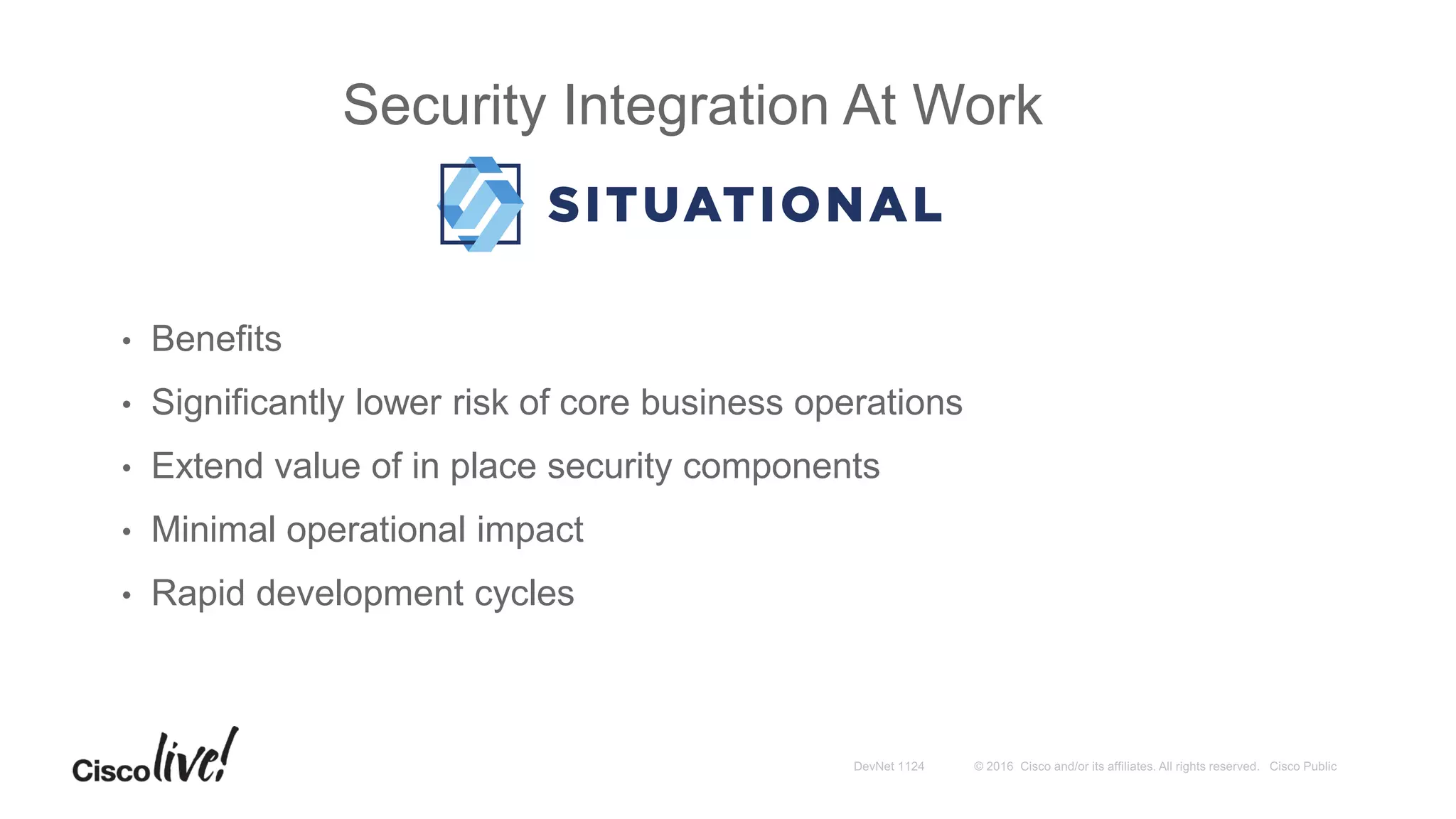 Security Integration At Work

SITUATIONAL

• Benefits
• Significantly lower risk of core business operations
• Extend value of in place security components
• Minimal operational impact
• Rapid development cycles

Cisco live!

DevNet 1124

© 2016 Cisco and/or its affiliates. All rights reserved. Cisco Public